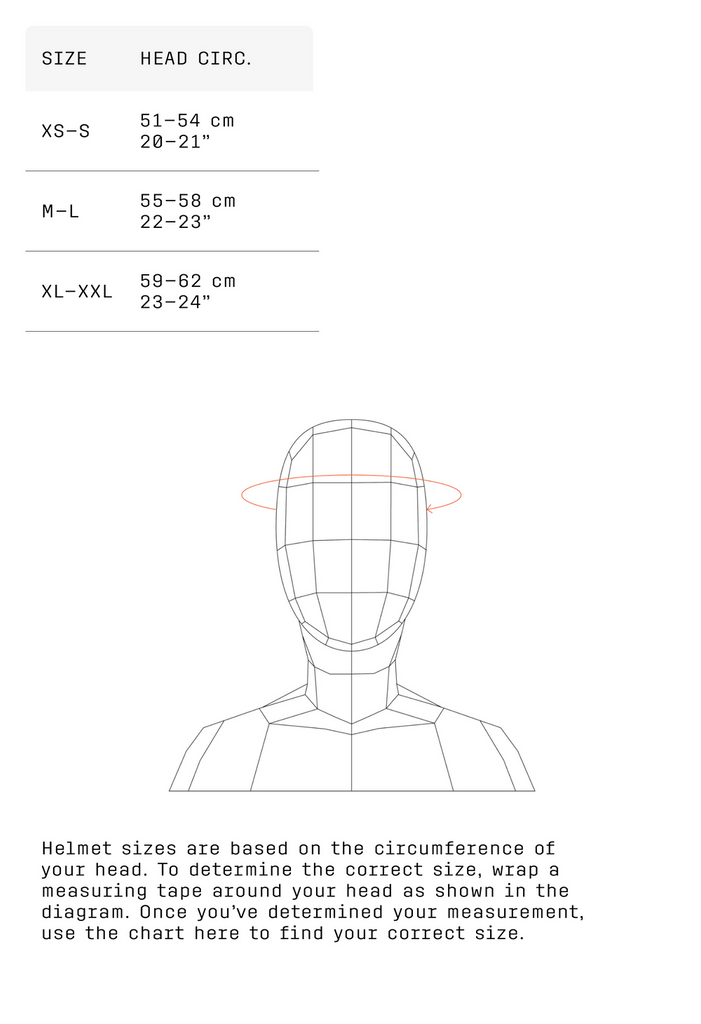 | SIZE | HEAD CIRC. |
|---|---|
| XS–S | 51–54 cm 20–21” |
| M–L | 55–58 cm 22–23” |
| XL–XXL | 59–62 cm 23–24” |

Helmet sizes are based on the circumference of your head. To determine the correct size, wrap a measuring tape around your head as shown in the diagram. Once you’ve determined your measurement, use the chart here to find your correct size.